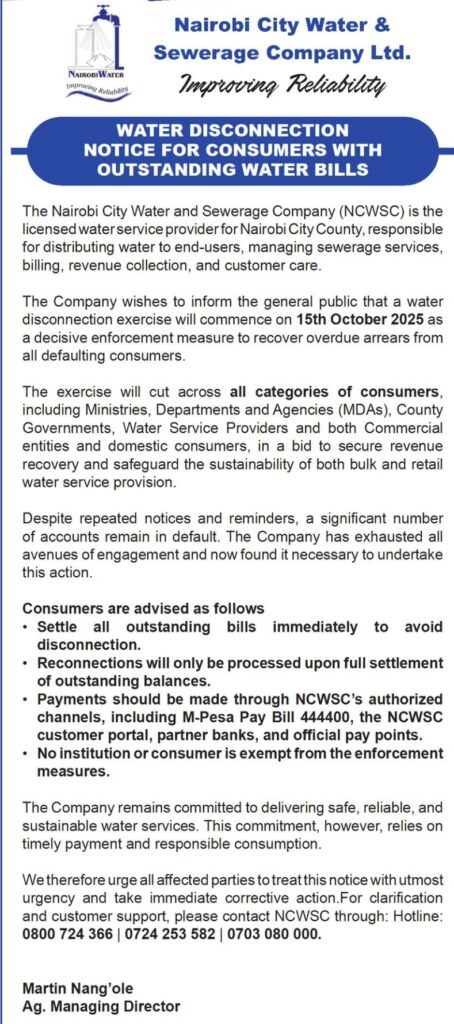 NAIROBI WATER
Improving Reliability

Nairobi City Water & Sewerage Company Ltd.
Improving Reliability

WATER DISCONNECTION NOTICE FOR CONSUMERS WITH OUTSTANDING WATER BILLS

The Nairobi City Water and Sewerage Company (NCWSC) is the licensed water service provider for Nairobi City County, responsible for distributing water to end-users, managing sewerage services, billing, revenue collection, and customer care.

The Company wishes to inform the general public that a water disconnection exercise will commence on 15th October 2025 as a decisive enforcement measure to recover overdue arrears from all defaulting consumers.

The exercise will cut across all categories of consumers, including Ministries, Departments and Agencies (MDAs), County Governments, Water Service Providers and both Commercial entities and domestic consumers, in a bid to secure revenue recovery and safeguard the sustainability of both bulk and retail water service provision.

Despite repeated notices and reminders, a significant number of accounts remain in default. The Company has exhausted all avenues of engagement and now found it necessary to undertake this action.

Consumers are advised as follows
• Settle all outstanding bills immediately to avoid disconnection.
• Reconnections will only be processed upon full settlement of outstanding balances.
• Payments should be made through NCWSC's authorized channels, including M-Pesa Pay Bill 444400, the NCWSC customer portal, partner banks, and official pay points.
• No institution or consumer is exempt from the enforcement measures.

The Company remains committed to delivering safe, reliable, and sustainable water services. This commitment, however, relies on timely payment and responsible consumption.

We therefore urge all affected parties to treat this notice with utmost urgency and take immediate corrective action.For clarification and customer support, please contact NCWSC through: Hotline: 0800 724 366 | 0724 253 582 | 0703 080 000.

Martin Nang'ole
Ag. Managing Director